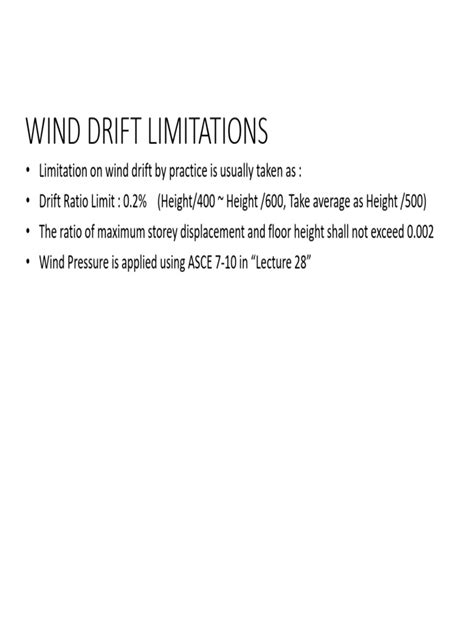 WIND DRIFT LIMITATIONS

• Limitation on wind drift by practice is usually taken as :
• Drift Ratio Limit : 0.2% (Height/400 ~ Height /600, Take average as Height /500)
• The ratio of maximum storey displacement and floor height shall not exceed 0.002
• Wind Pressure is applied using ASCE 7-10 in “Lecture 28”